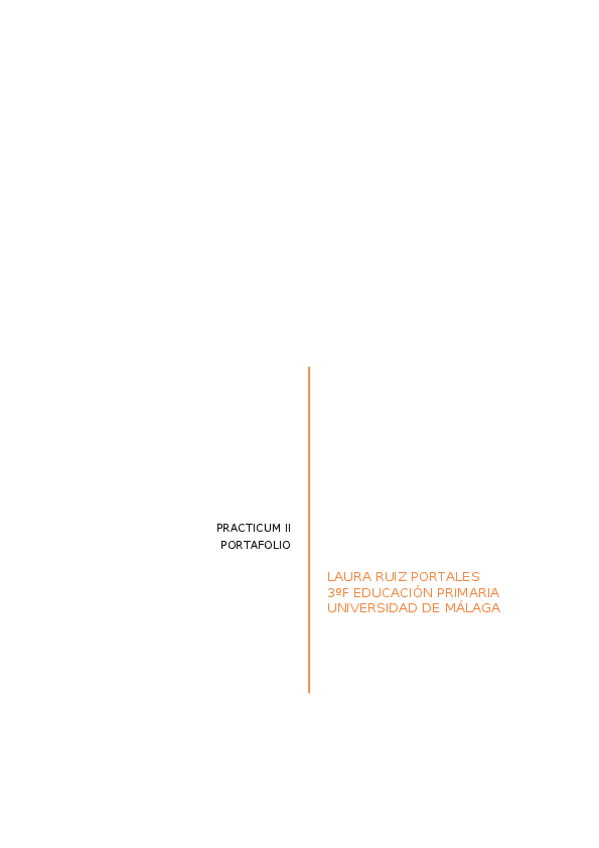 PRACTICUM II
PORTAFOLIO

LAURA RUIZ PORTALES
3ºF EDUCACIÓN PRIMARIA
UNIVERSIDAD DE MÁLAGA